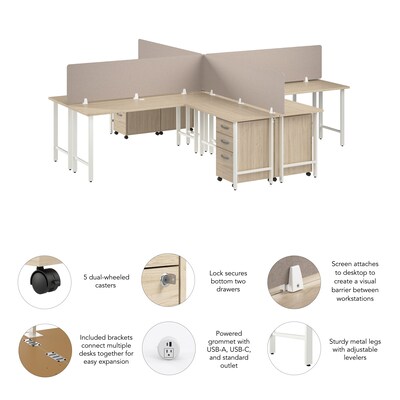 5 dual-wheeled casters

Lock secures bottom two drawers

Screen attaches to desktop to create a visual barrier between workstations

Included brackets connect multiple desks together for easy expansion

Powered grommet with USB-A, USB-C, and standard outlet

Sturdy metal legs with adjustable levelers